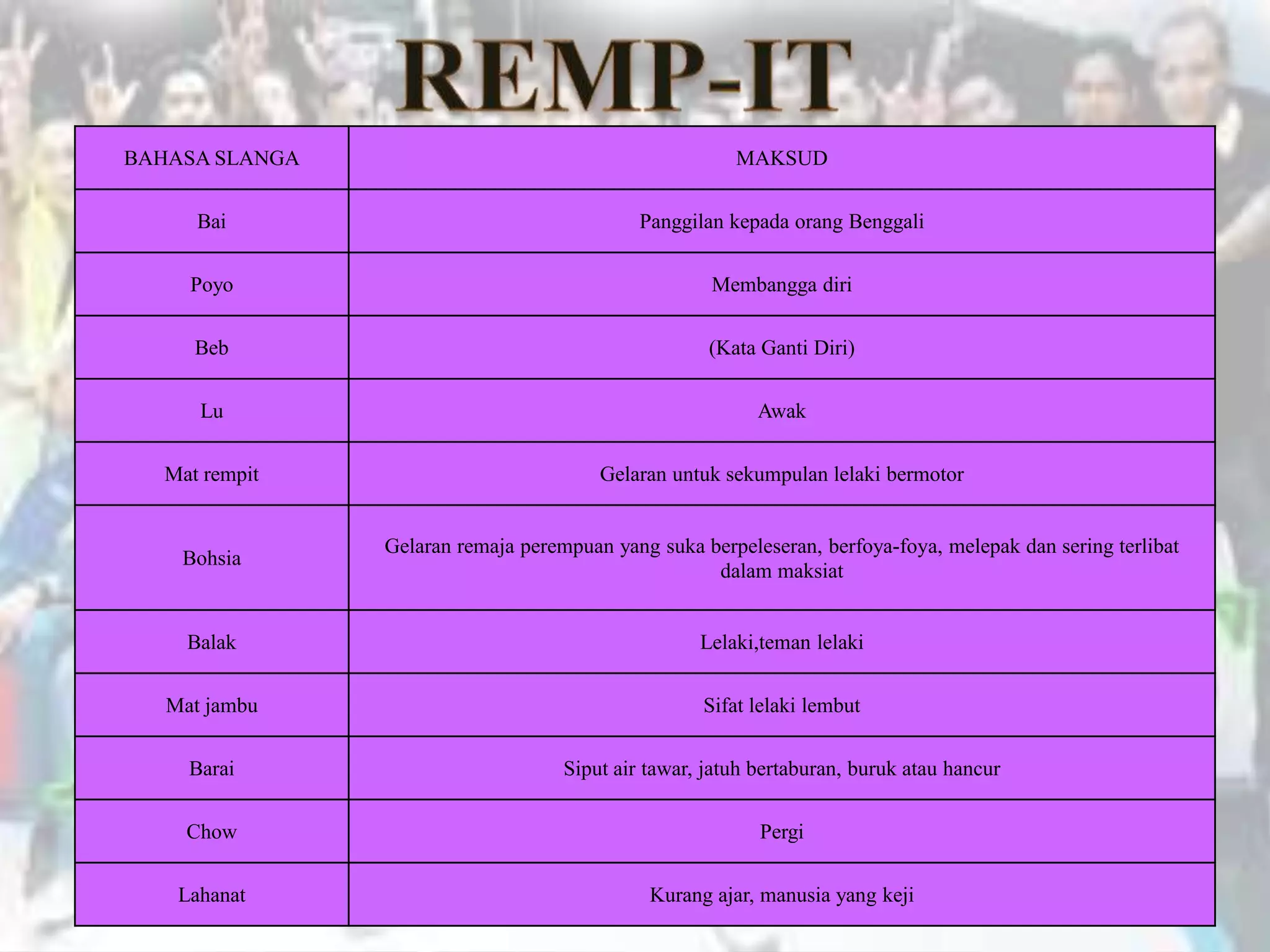 REMP-IT

| BAHASA SLANGA | MAKSUD |
|---|---|
| Bai | Panggilan kepada orang Benggali |
| Poyo | Membangga diri |
| Beb | (Kata Ganti Diri) |
| Lu | Awak |
| Mat rempit | Gelaran untuk sekumpulan lelaki bermotor |
| Bohsia | Gelaran remaja perempuan yang suka berpeleseran, berfoya-foya, melepak dan sering terlibat dalam maksiat |
| Balak | Lelaki,teman lelaki |
| Mat jambu | Sifat lelaki lembut |
| Barai | Siput air tawar, jatuh bertaburan, buruk atau hancur |
| Chow | Pergi |
| Lahanat | Kurang ajar, manusia yang keji |